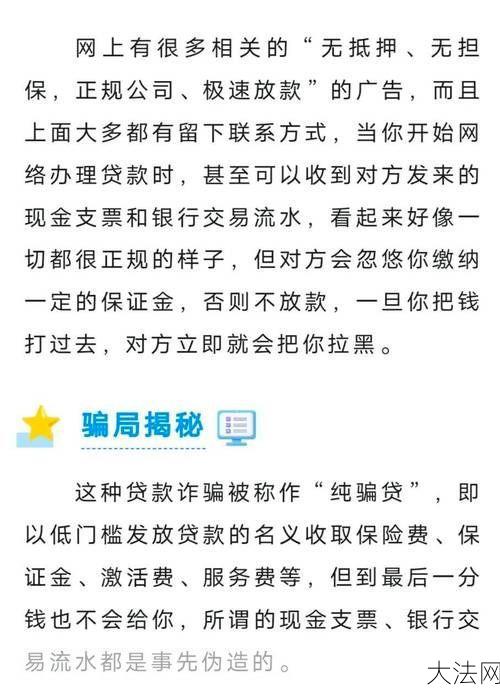 网上有很多相关的“无抵押、无担保，正规公司、极速放款”的广告，而且上面大多都有留下联系方式，当你开始网络办理贷款时，甚至可以收到对方发来的现金支票和银行交易流水，看起来好像一切都很正规的样子，但对方会忽悠你缴纳一定的保证金，否则不放款，一旦你把钱打过去，对方立即就会把你拉黑。

骗局揭秘

这种贷款诈骗被称作“纯骗贷”，即以低门槛发放贷款的名义收取保险费、保证金、激活费、服务费等，但到最后一分钱也不会给你，所谓的现金支票、银行交易流水都是事先伪造的。

大法网